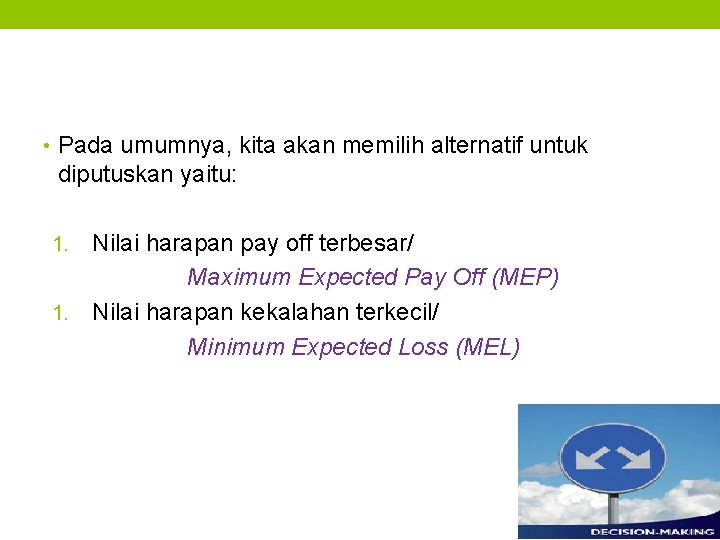 • Pada umumnya, kita akan memilih alternatif untuk diputuskan yaitu:

1. Nilai harapan pay off terbesar/
Maximum Expected Pay Off (MEP)

1. Nilai harapan kekalahan terkecil/
Minimum Expected Loss (MEL)

DECISION-MAKING